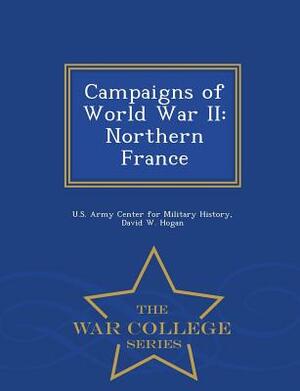 Campaigns of World War II: Northern France

U.S. Army Center for Military History, David W. Hogan

THE
WAR COLLEGE
SERIES